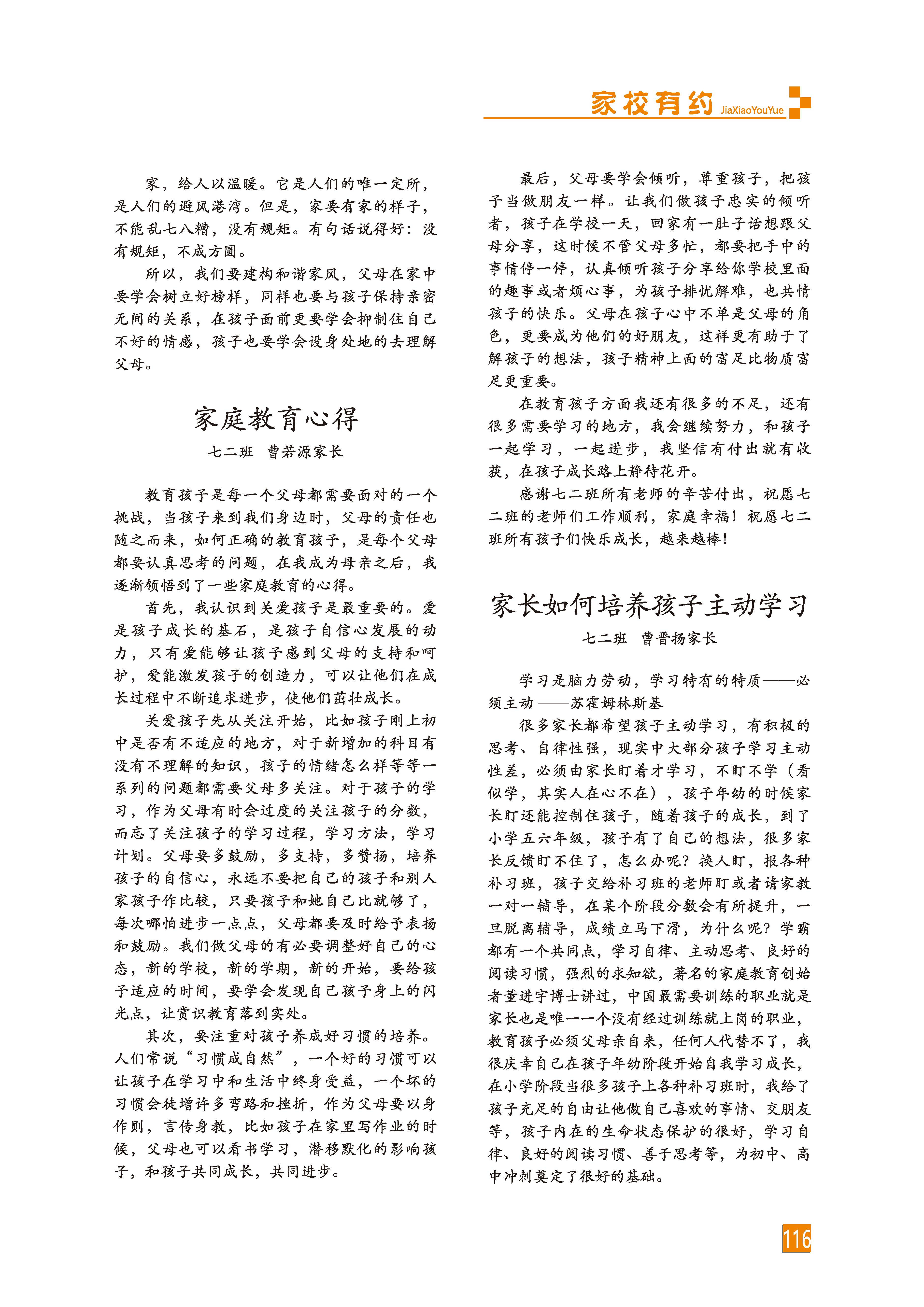 家校有约 JiaXiaoYouYue

家，给人以温暖。它是人们的唯一定所，是人们的避风港湾。但是，家要有家的样子，不能乱七八糟，没有规矩。有句话说得好：没有规矩，不成方圆。

所以，我们要建构和谐家风，父母在家中要学会树立好榜样，同样也要与孩子保持亲密无间的关系，在孩子面前更要学会抑制住自己不好的情感，孩子也要学会设身处地的去理解父母。

家庭教育心得

七二班　曹若源家长

教育孩子是每一个父母都需要面对的一个挑战，当孩子来到我们身边时，父母的责任也随之而来，如何正确的教育孩子，是每个父母都要认真思考的问题，在我成为母亲之后，我逐渐领悟到了一些家庭教育的心得。

首先，我认识到关爱孩子是最重要的。爱是孩子成长的基石，是孩子自信心发展的动力，只有爱能够让孩子感到父母的支持和呵护，爱能激发孩子的创造力，可以让他们在成长过程中不断追求进步，使他们茁壮成长。

关爱孩子先从关注开始，比如孩子刚上初中是否有不适应的地方，对于新增加的科目有没有不理解的知识，孩子的情绪怎么样等等一系列的问题都需要父母多关注。对于孩子的学习，作为父母有时会过度的关注孩子的分数，而忘了关注孩子的学习过程，学习方法，学习计划。父母要多鼓励，多支持，多赞扬，培养孩子的自信心，永远不要把自己的孩子和别人家孩子作比较，只要孩子和她自己比就够了，每次哪怕进步一点点，父母都要及时给予表扬和鼓励。我们做父母的有必要调整好自己的心态，新的学校，新的学期，新的开始，要给孩子适应的时间，要学会发现自己孩子身上的闪光点，让赏识教育落到实处。

其次，要注重对孩子养成好习惯的培养。人们常说“习惯成自然”，一个好的习惯可以让孩子在学习中和生活中终身受益，一个坏的习惯会徒增许多弯路和挫折，作为父母要以身作则，言传身教，比如孩子在家里写作业的时候，父母也可以看书学习，潜移默化的影响孩子，和孩子共同成长，共同进步。

最后，父母要学会倾听，尊重孩子，把孩子当做朋友一样。让我们做孩子忠实的倾听者，孩子在学校一天，回家有一肚子话想跟父母分享，这时候不管父母多忙，都要把手中的事情停一停，认真倾听孩子分享给你学校里面的趣事或者烦心事，为孩子排忧解难，也共情孩子的快乐。父母在孩子心中不单是父母的角色，更要成为他们的好朋友，这样更有助于了解孩子的想法，孩子精神上面的富足比物质富足更重要。

在教育孩子方面我还有很多的不足，还有很多需要学习的地方，我会继续努力，和孩子一起学习，一起进步，我坚信有付出就有收获，在孩子成长路上静待花开。

感谢七二班所有老师的辛苦付出，祝愿七二班的老师们工作顺利，家庭幸福！祝愿七二班所有孩子们快乐成长，越来越棒！

家长如何培养孩子主动学习

七二班　曹晋扬家长

学习是脑力劳动，学习特有的特质——必须主动——苏霍姆林斯基

很多家长都希望孩子主动学习，有积极的思考、自律性强，现实中大部分孩子学习主动性差，必须由家长盯着才学习，不盯不学（看似学，其实人在心不在），孩子年幼的时候家长盯还能控制住孩子，随着孩子的成长，到了小学五六年级，孩子有了自己的想法，很多家长反馈盯不住了，怎么办呢？换人盯，报各种补习班，孩子交给补习班的老师盯或者请家教一对一辅导，在某个阶段分数会有所提升，一旦脱离辅导，成绩立马下滑，为什么呢？学霸都有一个共同点，学习自律、主动思考、良好的阅读习惯，强烈的求知欲，著名的家庭教育创始者董进宇博士讲过，中国最需要训练的职业就是家长也是唯一一个没有经过训练就上岗的职业，教育孩子必须父母亲自来，任何人代替不了，我很庆幸自己在孩子年幼阶段开始自我学习成长，在小学阶段当很多孩子上各种补习班时，我给了孩子充足的自由让他做自己喜欢的事情、交朋友等，孩子内在的生命状态保护的很好，学习自律、良好的阅读习惯、善于思考等，为初中、高中冲刺奠定了很好的基础。

116